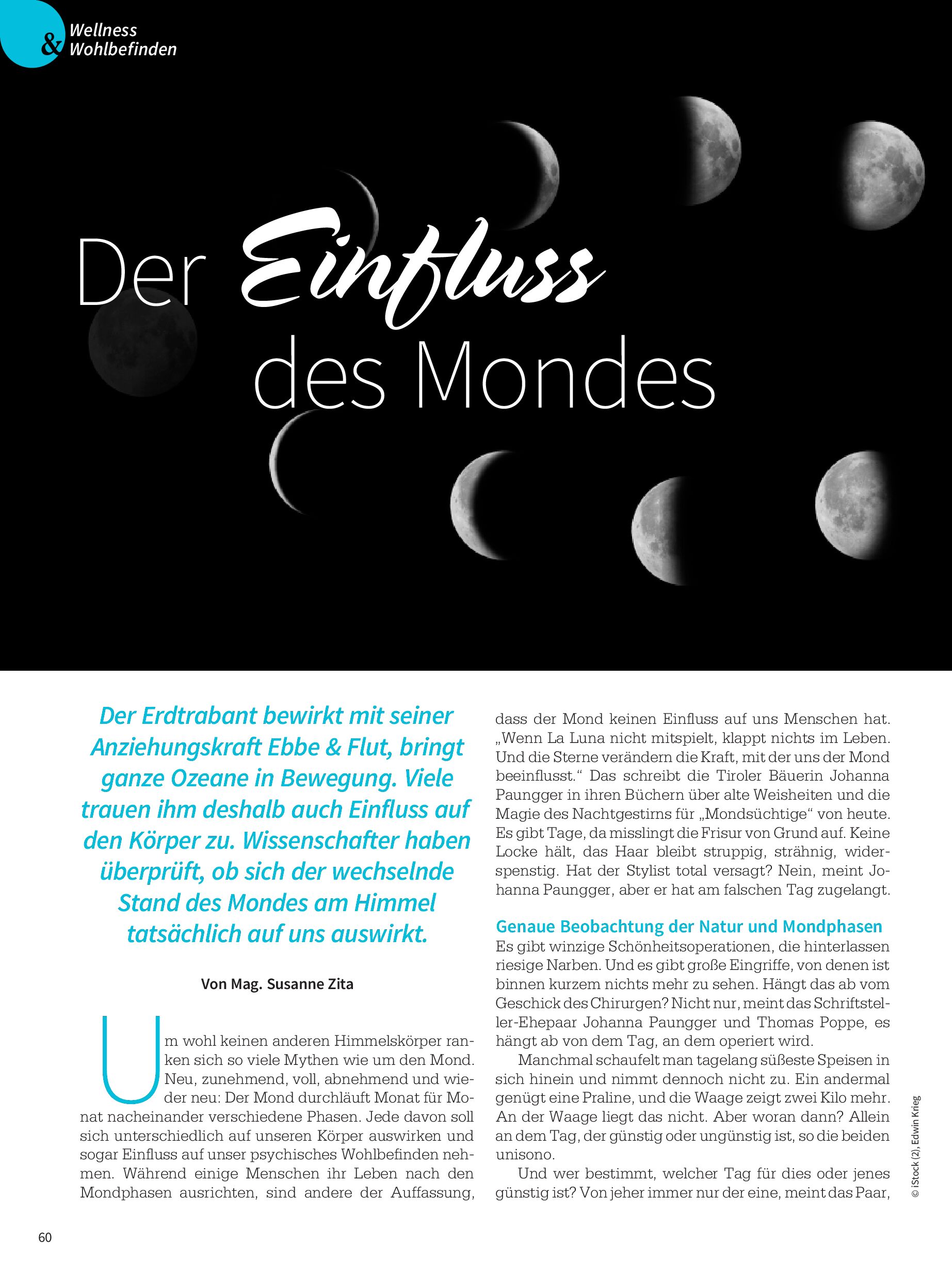 Wellness & Wohlbefinden

Der Einfluss des Mondes

Der Erdtrabant bewirkt mit seiner Anziehungskraft Ebbe & Flut, bringt ganze Ozeane in Bewegung. Viele trauen ihm deshalb auch Einfluss auf den Körper zu. Wissenschafter haben überprüft, ob sich der wechselnde Stand des Mondes am Himmel tatsächlich auf uns auswirkt.

Von Mag. Susanne Zita

Um wohl keinen anderen Himmelskörper ranken sich so viele Mythen wie um den Mond. Neu, zunehmend, voll, abnehmend und wieder neu: Der Mond durchläuft Monat für Monat nacheinander verschiedene Phasen. Jede davon soll sich unterschiedlich auf unseren Körper auswirken und sogar Einfluss auf unser psychisches Wohlbefinden nehmen. Während einige Menschen ihr Leben nach den Mondphasen ausrichten, sind andere der Auffassung, dass der Mond keinen Einfluss auf uns Menschen hat. „Wenn La Luna nicht mitspielt, klappt nichts im Leben. Und die Sterne verändern die Kraft, mit der uns der Mond beeinflusst.“ Das schreibt die Tiroler Bäuerin Johanna Paungger in ihren Büchern über alte Weisheiten und die Magie des Nachtgestirns für „Mondsüchtige“ von heute. Es gibt Tage, da misslingt die Frisur von Grund auf. Keine Locke hält, das Haar bleibt struppig, strähnig, widerspenstig. Hat der Stylist total versagt? Nein, meint Johanna Paungger, aber er hat am falschen Tag zugelangt.

Genaue Beobachtung der Natur und Mondphasen
Es gibt winzige Schönheitsoperationen, die hinterlassen riesige Narben. Und es gibt große Eingriffe, von denen ist binnen kurzem nichts mehr zu sehen. Hängt das ab vom Geschick des Chirurgen? Nicht nur, meint das Schriftsteller-Ehepaar Johanna Paungger und Thomas Poppe, es hängt ab von dem Tag, an dem operiert wird.

Manchmal schaufelt man tagelang süßeste Speisen in sich hinein und nimmt dennoch nicht zu. Ein andermal genügt eine Praline, und die Waage zeigt zwei Kilo mehr. An der Waage liegt das nicht. Aber woran dann? Allein an dem Tag, der günstig oder ungünstig ist, so die beiden unisono.

Und wer bestimmt, welcher Tag für dies oder jenes günstig ist? Von jeher immer nur der eine, meint das Paar,

© iStock (2), Edwin Krieg

60